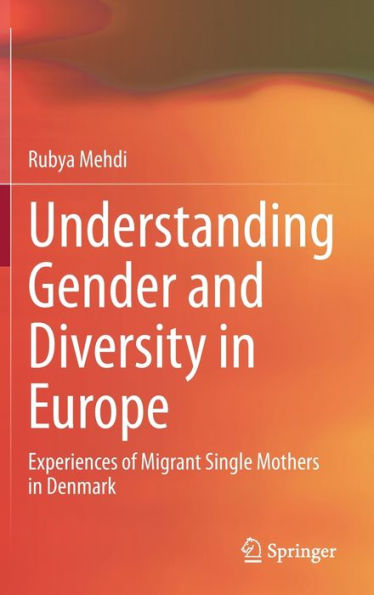 Rubya Mehdi

Understanding Gender and Diversity in Europe

Experiences of Migrant Single Mothers in Denmark

Springer